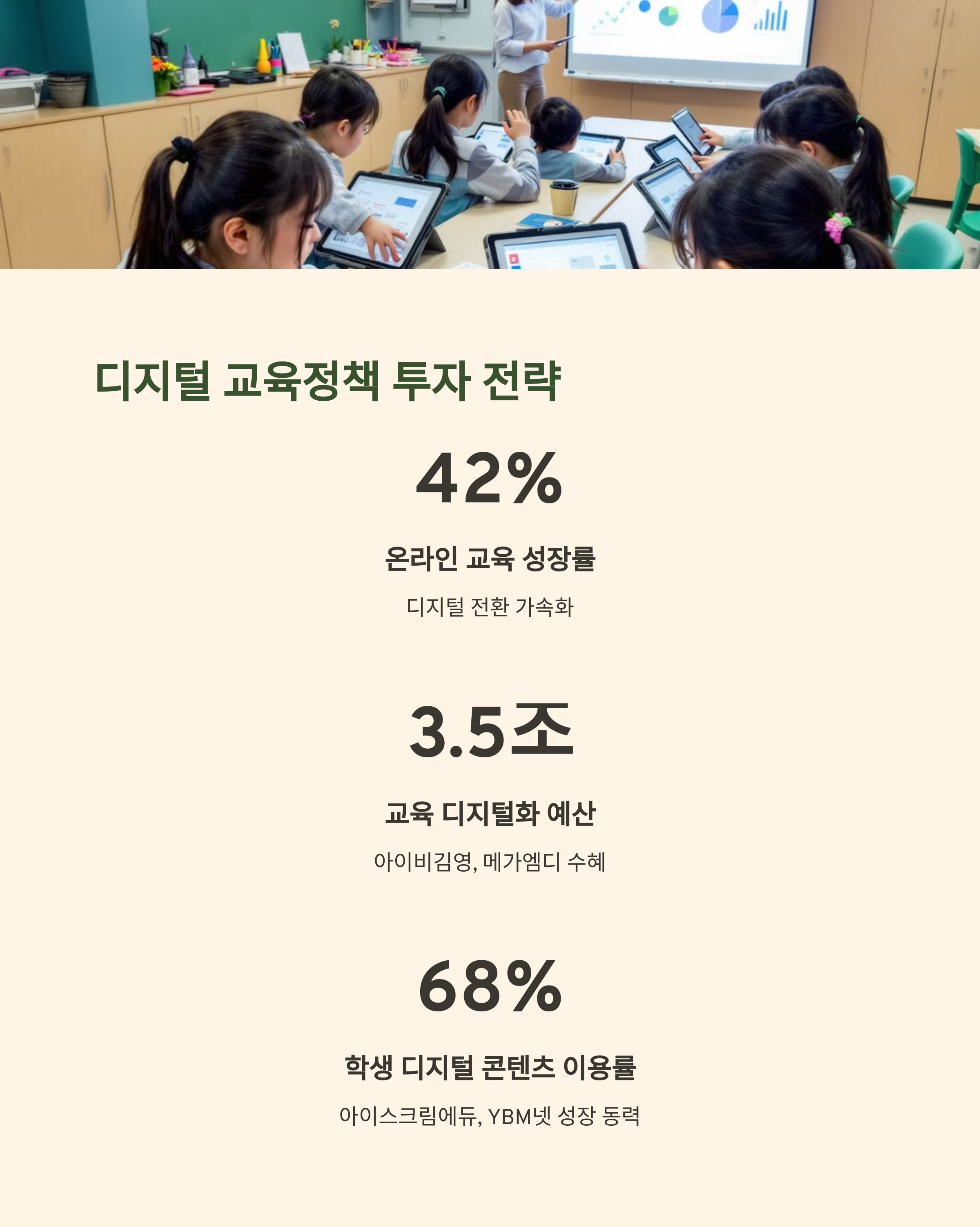 디지털 교육정책 투자 전략

42%

온라인 교육 성장률

디지털 전환 가속화

3.5조

교육 디지털화 예산

아이비김영, 메가엠디 수혜

68%

학생 디지털 콘텐츠 이용률

아이스크림에듀, YBM넷 성장 동력